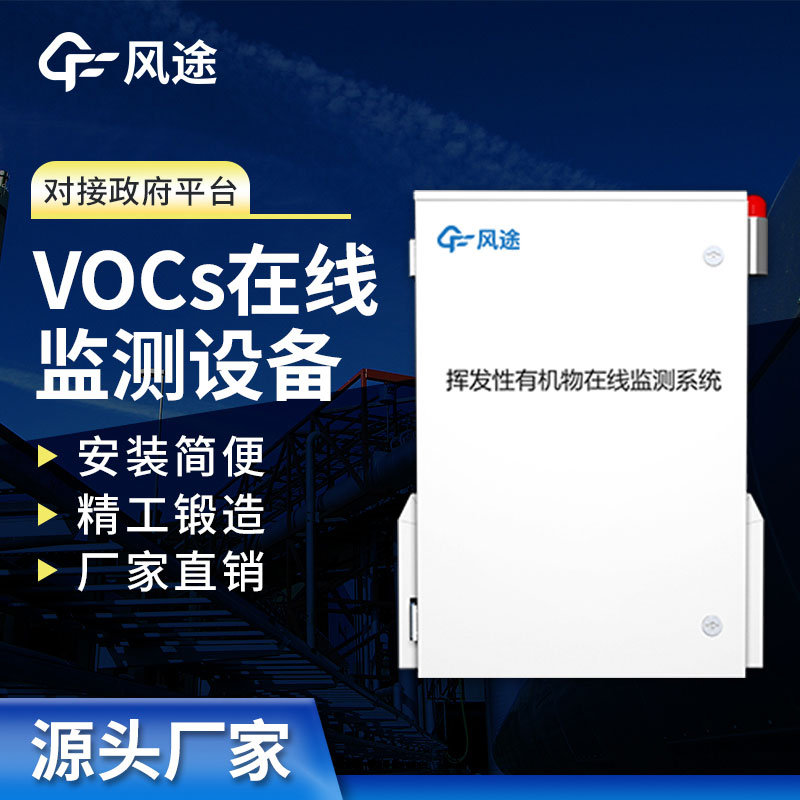 风途

对接政府平台

VOCs在线监测设备

安装简便

精工锻造

厂家直销

风途

挥发性有机物在线监测系统

源头厂家